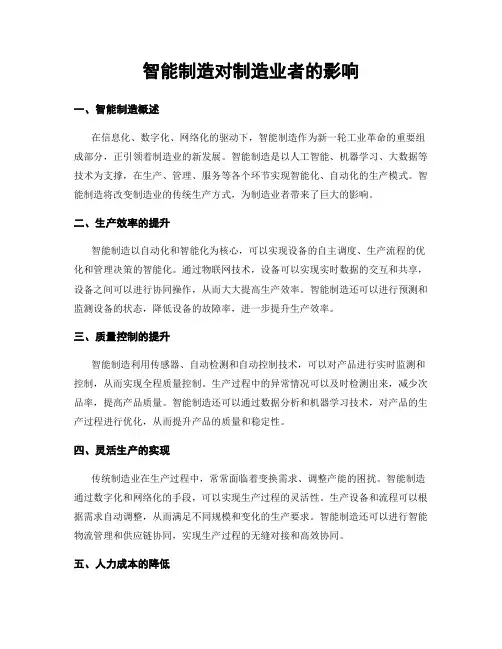 智能制造对制造业者的影响

一、智能制造概述

在信息化、数字化、网络化的驱动下，智能制造作为新一轮工业革命的重要组成部分，正引领着制造业的新发展。智能制造是以人工智能、机器学习、大数据等技术为支撑，在生产、管理、服务等各个环节实现智能化、自动化的生产模式。智能制造将改变制造业的传统生产方式，为制造业者带来了巨大的影响。

二、生产效率的提升

智能制造以自动化和智能化为核心，可以实现设备的自主调度、生产流程的优化和管理决策的智能化。通过物联网技术，设备可以实现实时数据的交互和共享，设备之间可以进行协同操作，从而大大提高生产效率。智能制造还可以进行预测和监测设备的状态，降低设备的故障率，进一步提升生产效率。

三、质量控制的提升

智能制造利用传感器、自动检测和自动控制技术，可以对产品进行实时监测和控制，从而实现全程质量控制。生产过程中的异常情况可以及时检测出来，减少次品率，提高产品质量。智能制造还可以通过数据分析和机器学习技术，对产品的生产过程进行优化，从而提升产品的质量和稳定性。

四、灵活生产的实现

传统制造业在生产过程中，常常面临着变换需求、调整产能的困扰。智能制造通过数字化和网络化的手段，可以实现生产过程的灵活性。生产设备和流程可以根据需求自动调整，从而满足不同规模和变化的生产要求。智能制造还可以进行智能物流管理和供应链协同，实现生产过程的无缝对接和高效协同。

五、人力成本的降低